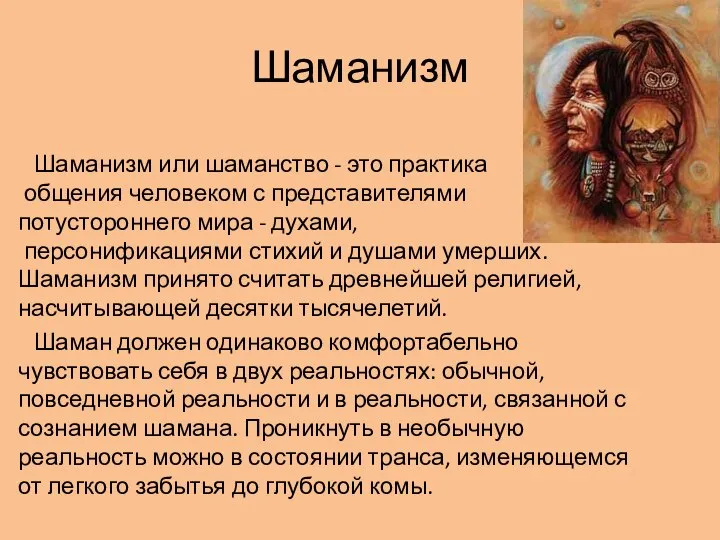 Шаманизм

Шаманизм или шаманство - это практика общения человеком с представителями потустороннего мира - духами, персонификациями стихий и душами умерших. Шаманизм принято считать древнейшей религией, насчитывающей десятки тысячелетий.

Шаман должен одинаково комфортабельно чувствовать себя в двух реальностях: обычной, повседневной реальности и в реальности, связанной с сознанием шамана. Проникнуть в необычную реальность можно в состоянии транса, изменяющемся от легкого забытья до глубокой комы.